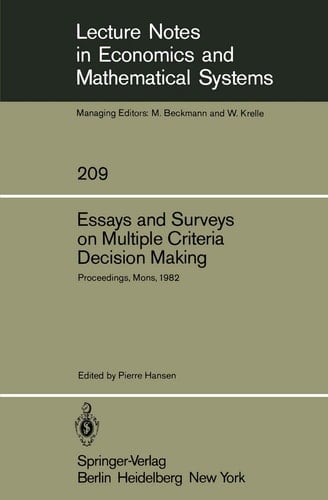 Lecture Notes in Economics and Mathematical Systems

Managing Editors: M. Beckmann and W. Krelle

209

Essays and Surveys on Multiple Criteria Decision Making

Proceedings, Mons, 1982

Edited by Pierre Hansen

Springer-Verlag
Berlin Heidelberg New York